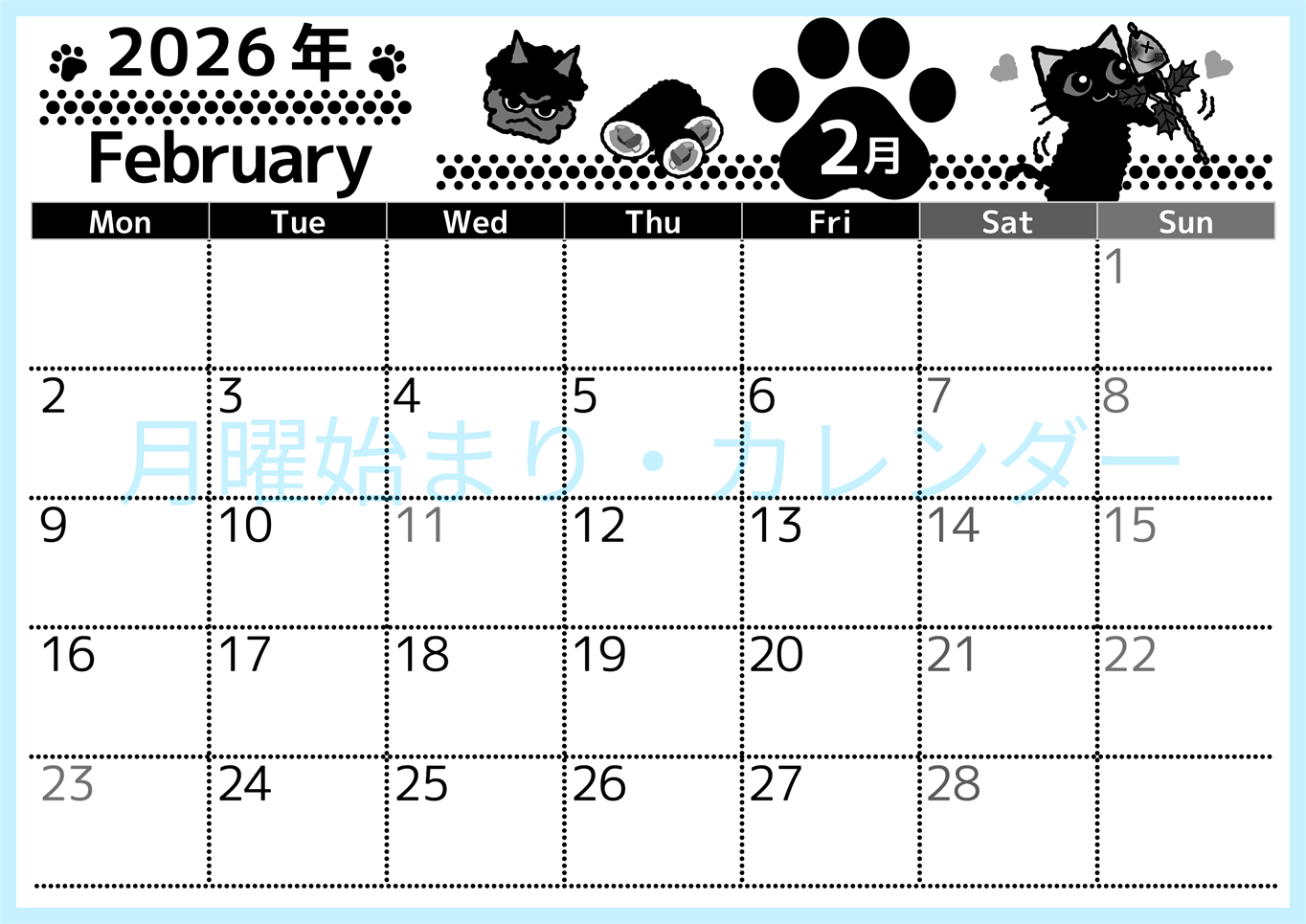 2026年
February

2月

| Mon | Tue | Wed | Thu | Fri | Sat | Sun |
|---|---|---|---|---|---|---|
| | | | | | | 1 |
| 2 | 3 | 4 | 5 | 6 | 7 | 8 |
| 9 | 10 | 11 | 12 | 13 | 14 | 15 |
| 16 | 17 | 18 | 19 | 20 | 21 | 22 |
| 23 | 24 | 25 | 26 | 27 | 28 | |

月曜始まり・カレンダー